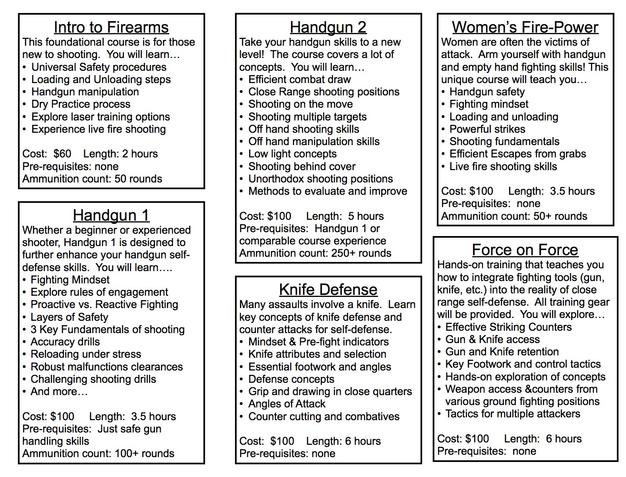 Intro to Firearms
This foundational course is for those new to shooting. You will learn…
• Universal Safety procedures
• Loading and Unloading steps
• Handgun manipulation
• Dry Practice process
• Explore laser training options
• Experience live fire shooting

Cost: $60 Length: 2 hours
Pre-requisites: none
Ammunition count: 50 rounds

Handgun 1
Whether a beginner or experienced shooter, Handgun 1 is designed to further enhance your handgun self-defense skills. You will learn….
• Fighting Mindset
• Explore rules of engagement
• Proactive vs. Reactive Fighting
• Layers of Safety
• 3 Key Fundamentals of shooting
• Accuracy drills
• Reloading under stress
• Robust malfunctions clearances
• Challenging shooting drills
• And more…

Cost: $100 Length: 3.5 hours
Pre-requisites: Just safe gun handling skills
Ammunition count: 100+ rounds

Handgun 2
Take your handgun skills to a new level! The course covers a lot of concepts. You will learn…
• Efficient combat draw
• Close Range shooting positions
• Shooting on the move
• Shooting multiple targets
• Off hand shooting skills
• Off hand manipulation skills
• Low light concepts
• Shooting behind cover
• Unorthodox shooting positions
• Methods to evaluate and improve

Cost: $100 Length: 5 hours
Pre-requisites: Handgun 1 or comparable course experience
Ammunition count: 250+ rounds

Knife Defense
Many assaults involve a knife. Learn key concepts of knife defense and counter attacks for self-defense.
• Mindset & Pre-fight indicators
• Knife attributes and selection
• Essential footwork and angles
• Defense concepts
• Grip and drawing in close quarters
• Angles of Attack
• Counter cutting and combatives

Cost: $100 Length: 6 hours
Pre-requisites: none

Women's Fire-Power
Women are often the victims of attack. Arm yourself with handgun and empty hand fighting skills! This unique course will teach you…
• Handgun safety
• Fighting mindset
• Loading and unloading
• Powerful strikes
• Shooting fundamentals
• Efficient Escapes from grabs
• Live fire shooting skills

Cost: $100 Length: 3.5 hours
Pre-requisites: none
Ammunition count: 50+ rounds

Force on Force
Hands-on training that teaches you how to integrate fighting tools (gun, knife, etc.) into the reality of close range self-defense. All training gear will be provided. You will explore…
• Effective Striking Counters
• Gun & Knife access
• Gun and Knife retention
• Key Footwork and control tactics
• Hands-on exploration of concepts
• Weapon access &counters from various ground fighting positions
• Tactics for multiple attackers

Cost: $100 Length: 6 hours
Pre-requisites: none